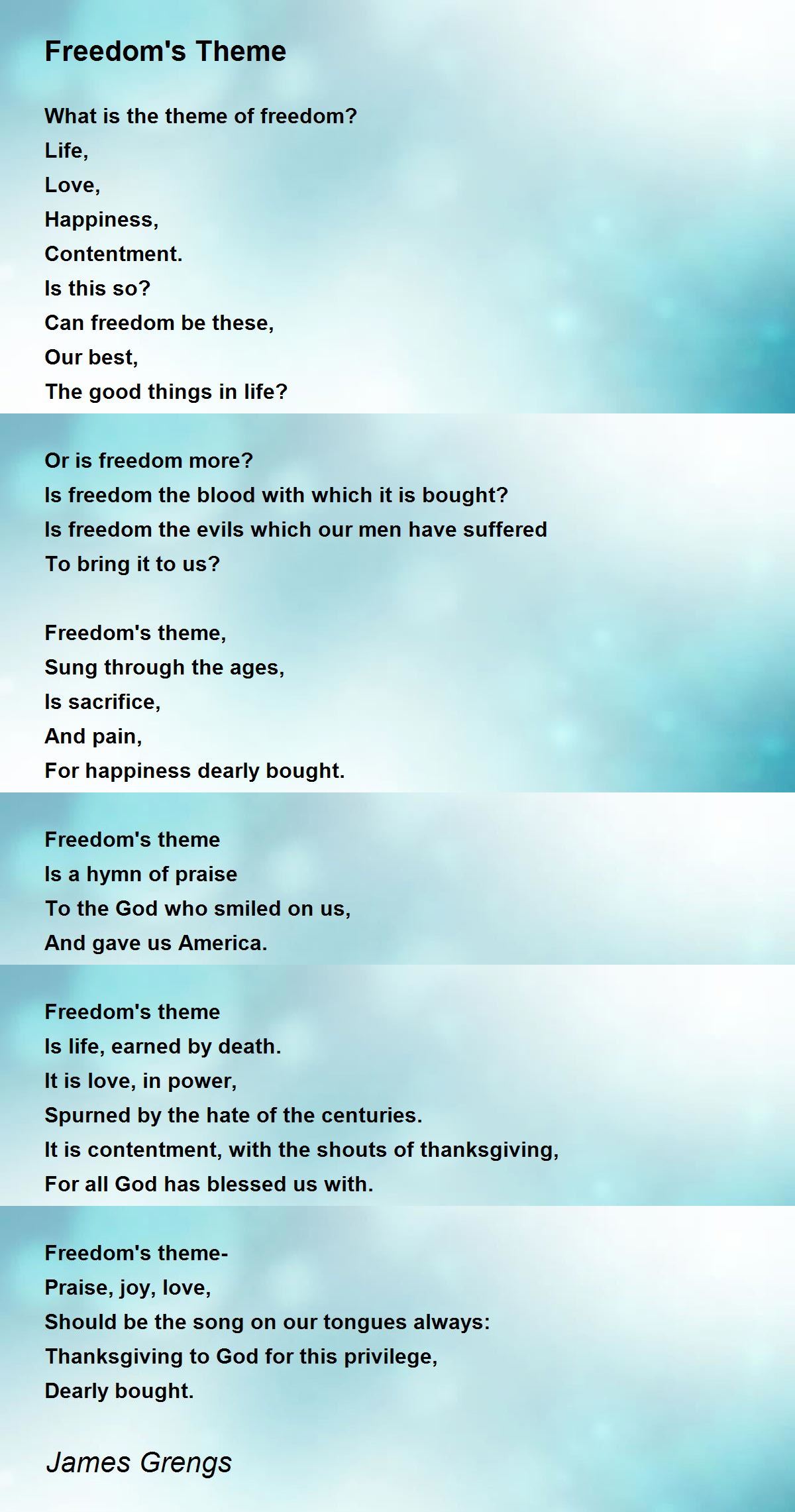 Freedom's Theme

What is the theme of freedom?
Life,
Love,
Happiness,
Contentment.
Is this so?
Can freedom be these,
Our best,
The good things in life?

Or is freedom more?
Is freedom the blood with which it is bought?
Is freedom the evils which our men have suffered
To bring it to us?

Freedom's theme,
Sung through the ages,
Is sacrifice,
And pain,
For happiness dearly bought.

Freedom's theme
Is a hymn of praise
To the God who smiled on us,
And gave us America.

Freedom's theme
Is life, earned by death.
It is love, in power,
Spurned by the hate of the centuries.
It is contentment, with the shouts of thanksgiving,
For all God has blessed us with.

Freedom's theme-
Praise, joy, love,
Should be the song on our tongues always:
Thanksgiving to God for this privilege,
Dearly bought.

James Grengs